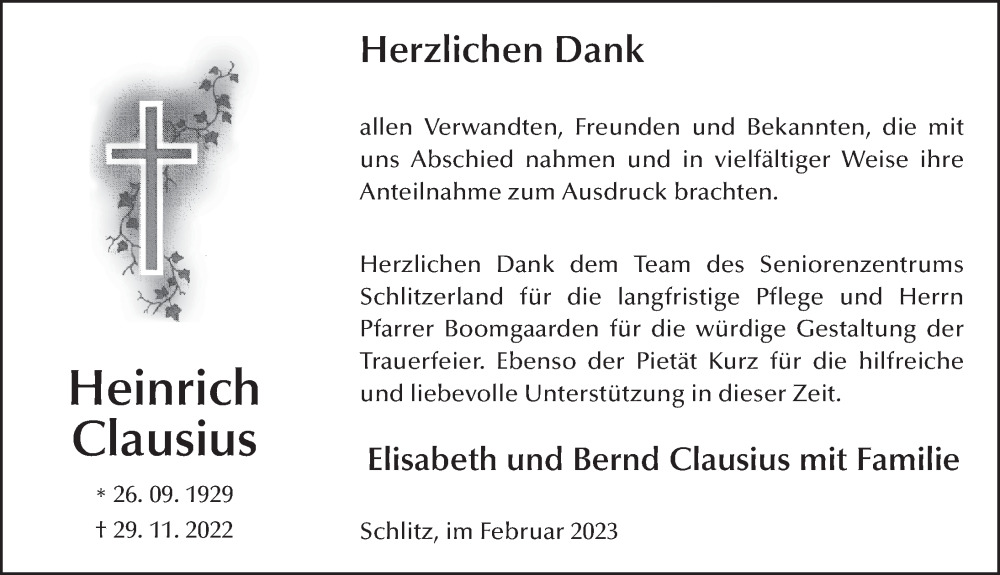 Heinrich Clausius

* 26. 09. 1929
† 29. 11. 2022

Herzlichen Dank

allen Verwandten, Freunden und Bekannten, die mit uns Abschied nahmen und in vielfältiger Weise ihre Anteilnahme zum Ausdruck brachten.

Herzlichen Dank dem Team des Seniorenzentrums Schlitzerland für die langfristige Pflege und Herrn Pfarrer Boomgaarden für die würdige Gestaltung der Trauerfeier. Ebenso der Pietät Kurz für die hilfreiche und liebevolle Unterstützung in dieser Zeit.

Elisabeth und Bernd Clausius mit Familie

Schlitz, im Februar 2023